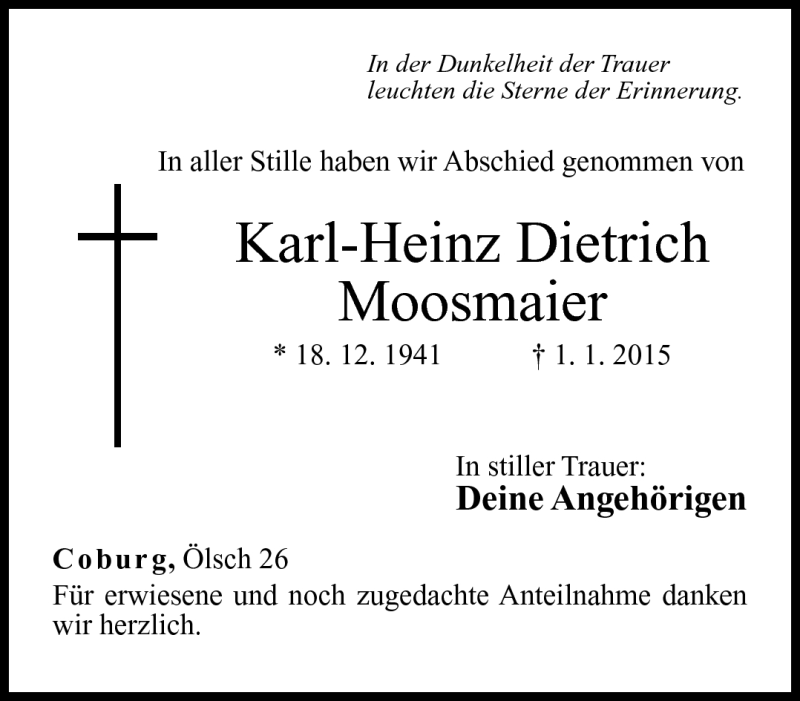 In der Dunkelheit der Trauer
leuchten die Sterne der Erinnerung.

In aller Stille haben wir Abschied genommen von

Karl-Heinz Dietrich
Moosmaier

* 18. 12. 1941 † 1. 1. 2015

In stiller Trauer:
Deine Angehörigen

Coburg, Ölsch 26

Für erwiesene und noch zugedachte Anteilnahme danken wir herzlich.